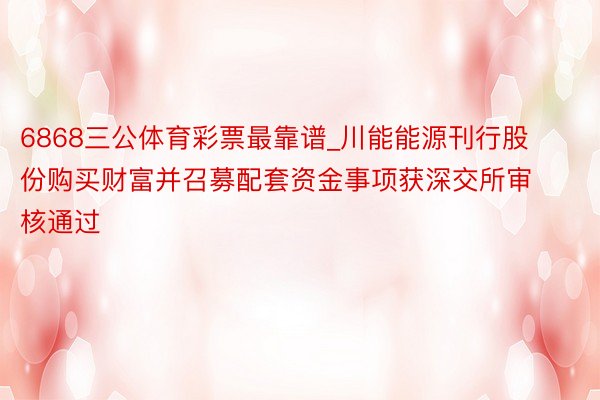 6868三公体育彩票最靠谱_川能能源刊行股份购买财富并召募配套资金事项获深交所审核通过